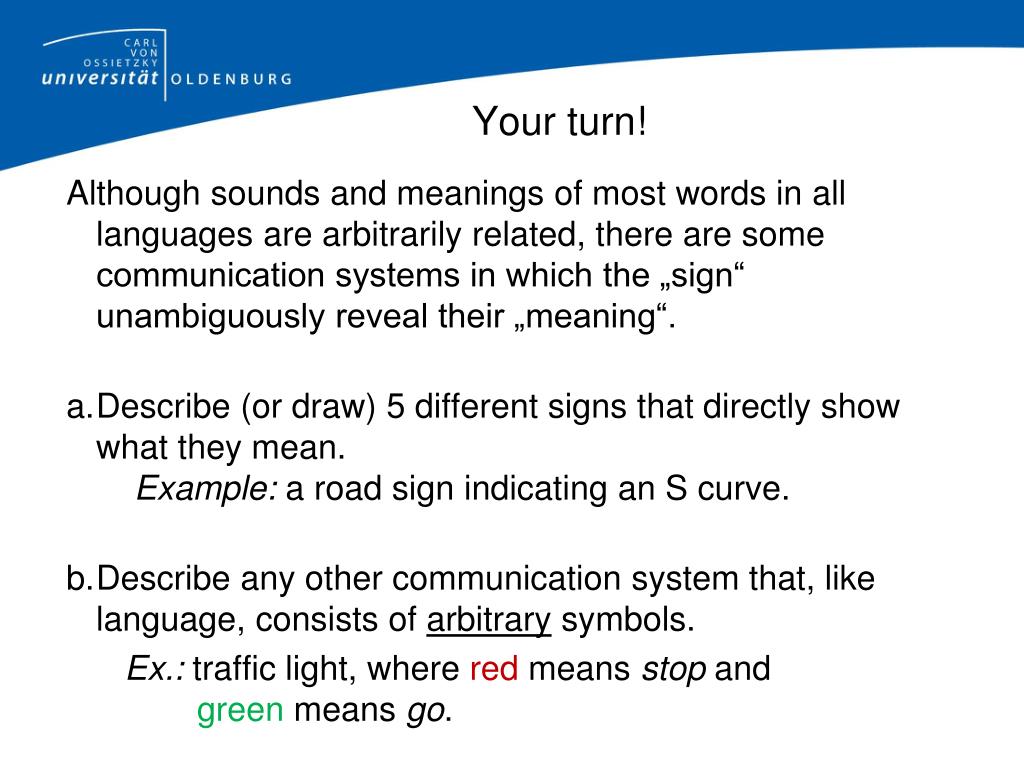 CARL VON OSSIETZKY universität OLDENBURG

Your turn!

Although sounds and meanings of most words in all languages are arbitrarily related, there are some communication systems in which the „sign“ unambiguously reveal their „meaning“.

a. Describe (or draw) 5 different signs that directly show what they mean.
Example: a road sign indicating an S curve.

b. Describe any other communication system that, like language, consists of arbitrary symbols.
Ex.: traffic light, where red means stop and green means go.